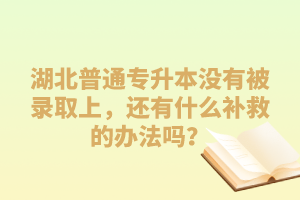 湖北普通专升本没有被录取上，还有什么补救的办法吗？